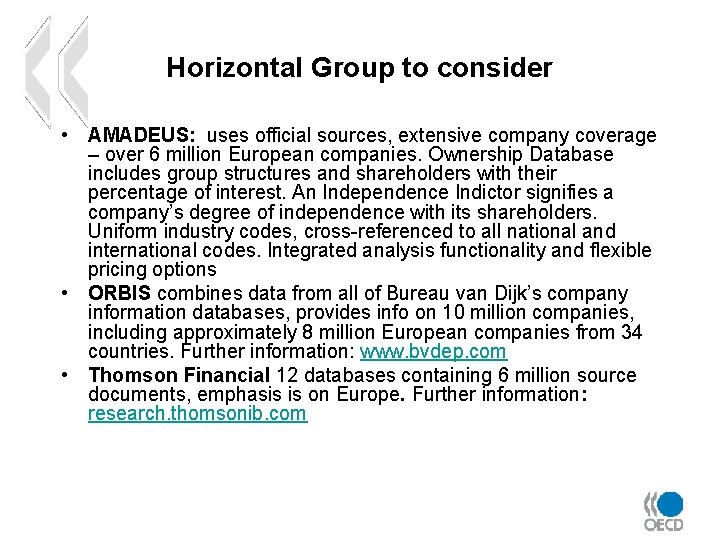 Horizontal Group to consider

• AMADEUS: uses official sources, extensive company coverage – over 6 million European companies. Ownership Database includes group structures and shareholders with their percentage of interest. An Independence Indictor signifies a company's degree of independence with its shareholders. Uniform industry codes, cross-referenced to all national and international codes. Integrated analysis functionality and flexible pricing options

• ORBIS combines data from all of Bureau van Dijk's company information databases, provides info on 10 million companies, including approximately 8 million European companies from 34 countries. Further information: www.bvdep.com

• Thomson Financial 12 databases containing 6 million source documents, emphasis is on Europe. Further information: research.thomsonib.com

OECD